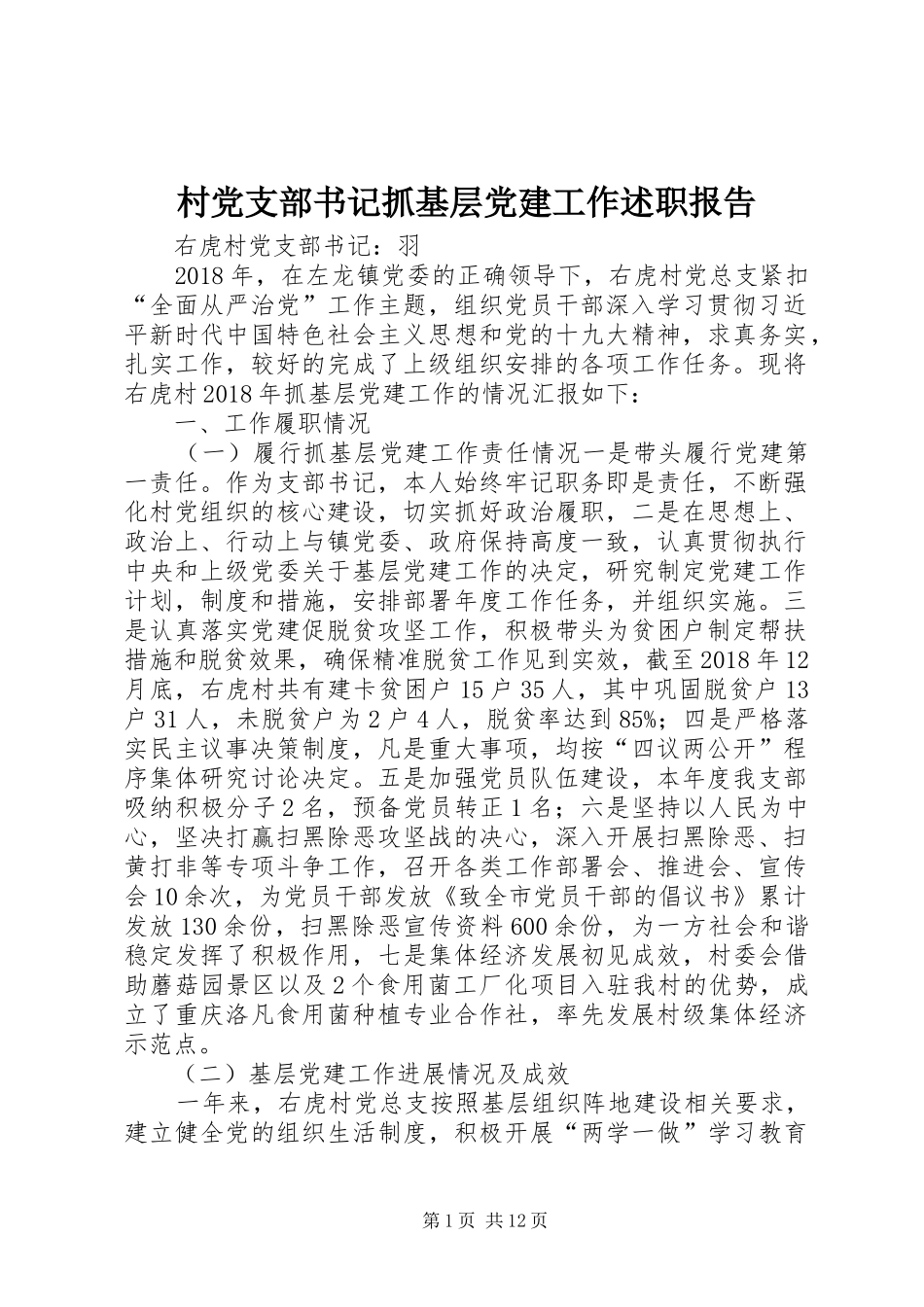 村党支部书记抓基层党建工作述职报告

右虎村党支部书记：羽

2018年，在左龙镇党委的正确领导下，右虎村党总支紧扣“全面从严治党”工作主题，组织党员干部深入学习贯彻习近平新时代中国特色社会主义思想和党的十九大精神，求真务实，扎实工作，较好的完成了上级组织安排的各项工作任务。现将右虎村2018年抓基层党建工作的情况汇报如下：

一、工作履职情况

（一）履行抓基层党建工作责任情况一是带头履行党建第一责任。作为支部书记，本人始终牢记职务即是责任，不断强化村党组织的核心建设，切实抓好政治履职，二是在思想上、政治上、行动上与镇党委、政府保持高度一致，认真贯彻执行中央和上级党委关于基层党建工作的决定，研究制定党建工作计划，制度和措施，安排部署年度工作任务，并组织实施。三是认真落实党建促脱贫攻坚工作，积极带头为贫困户制定帮扶措施和脱贫效果，确保精准脱贫工作见到实效，截至2018年12月底，右虎村共有建卡贫困户15户35人，其中巩固脱贫户13户31人，未脱贫户为2户4人，脱贫率达到85%；四是严格落实民主议事决策制度，凡是重大事项，均按“四议两公开”程序集体研究讨论决定。五是加强党员队伍建设，本年度我支部吸纳积极分子2名，预备党员转正1名；六是坚持以人民为中心，坚决打赢扫黑除恶攻坚战的决心，深入开展扫黑除恶、扫黄打非等专项斗争工作，召开各类工作部署会、推进会、宣传会10余次，为党员干部发放《致全市党员干部的倡议书》累计发放130余份，扫黑除恶宣传资料600余份，为一方社会和谐稳定发挥了积极作用，七是集体经济发展初见成效，村委会借助蘑菇园景区以及2个食用菌工厂化项目入驻我村的优势，成立了重庆洛凡食用菌种植专业合作社，率先发展村级集体经济示范点。

（二）基层党建工作进展情况及成效

一年来，右虎村党总支按照基层组织阵地建设相关要求，建立健全党的组织生活制度，积极开展“两学一做”学习教育

第1页 共12页